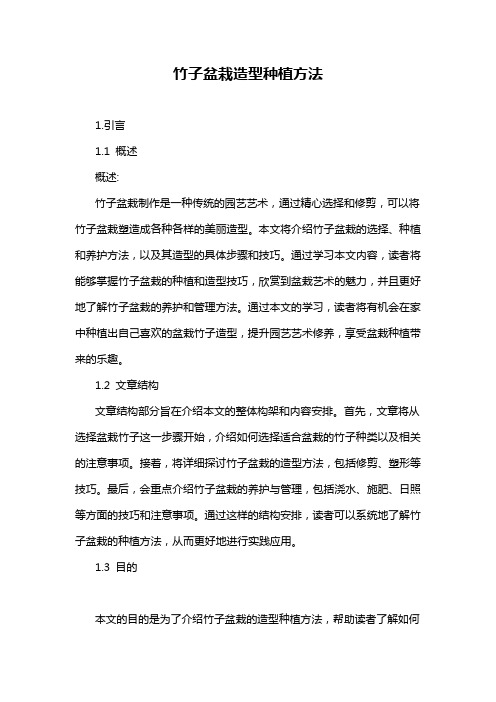 竹子盆栽造型种植方法

1.引言

1.1 概述

概述:

竹子盆栽制作是一种传统的园艺艺术，通过精心选择和修剪，可以将竹子盆栽塑造成各种各样的美丽造型。本文将介绍竹子盆栽的选择、种植和养护方法，以及其造型的具体步骤和技巧。通过学习本文内容，读者将能够掌握竹子盆栽的种植和造型技巧，欣赏到盆栽艺术的魅力，并且更好地了解竹子盆栽的养护和管理方法。通过本文的学习，读者将有机会在家中种植出自己喜欢的盆栽竹子造型，提升园艺艺术修养，享受盆栽种植带来的乐趣。

1.2 文章结构

文章结构部分旨在介绍本文的整体构架和内容安排。首先，文章将从选择盆栽竹子这一步骤开始，介绍如何选择适合盆栽的竹子种类以及相关的注意事项。接着，将详细探讨竹子盆栽的造型方法，包括修剪、塑形等技巧。最后，会重点介绍竹子盆栽的养护与管理，包括浇水、施肥、日照等方面的技巧和注意事项。通过这样的结构安排，读者可以系统地了解竹子盆栽的种植方法，从而更好地进行实践应用。

1.3 目的

本文的目的是为了介绍竹子盆栽的造型种植方法，帮助读者了解如何